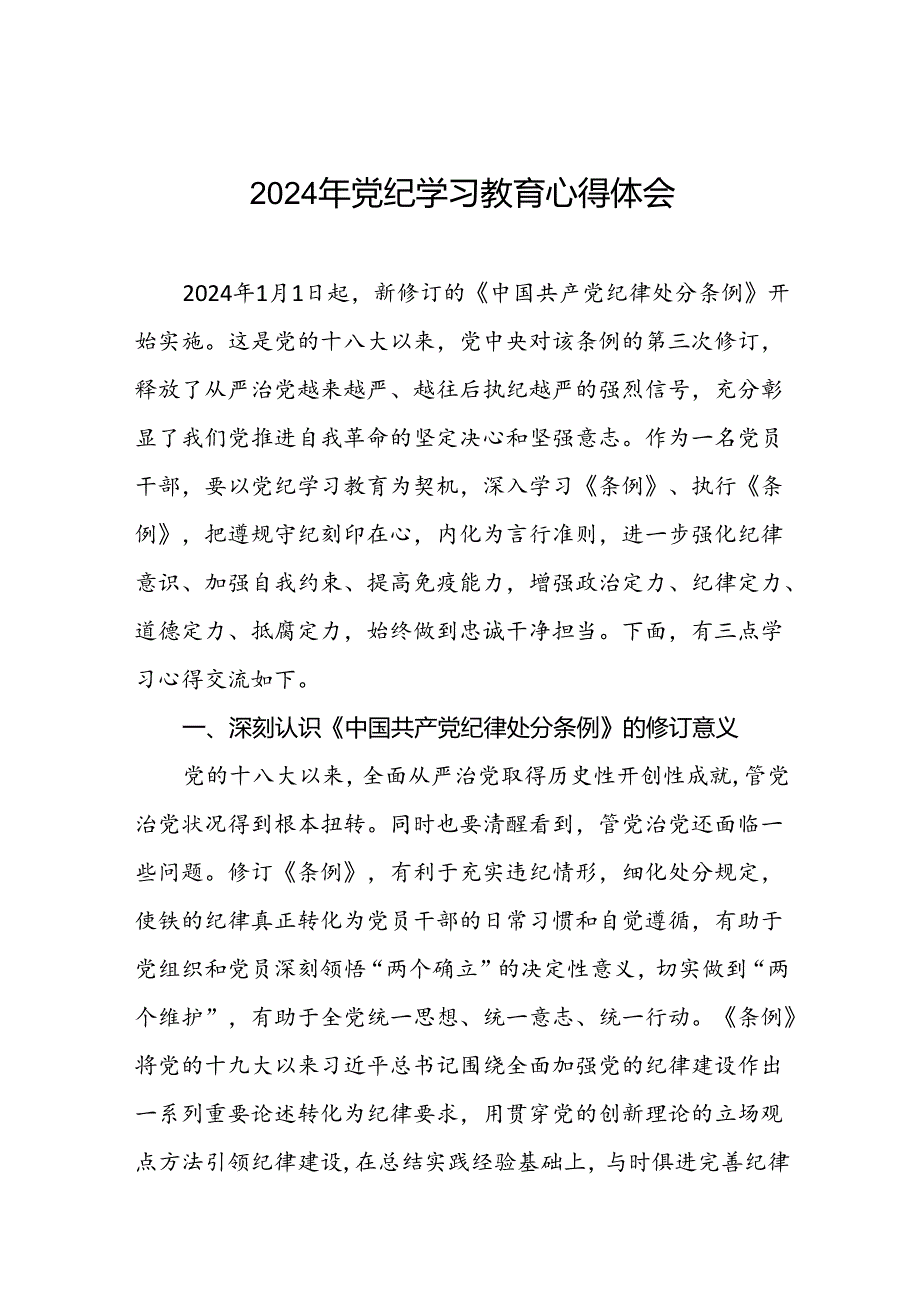 2024年党纪学习教育心得体会

2024年1月1日起，新修订的《中国共产党纪律处分条例》开始实施。这是党的十八大以来，党中央对该条例的第三次修订，释放了从严治党越来越严、越往后执纪越严的强烈信号，充分彰显了我们党推进自我革命的坚定决心和坚强意志。作为一名党员干部，要以党纪学习教育为契机，深入学习《条例》、执行《条例》，把遵规守纪刻印在心，内化为言行准则，进一步强化纪律意识、加强自我约束、提高免疫能力，增强政治定力、纪律定力、道德定力、抵腐定力，始终做到忠诚干净担当。下面，有三点学习心得交流如下。

一、深刻认识《中国共产党纪律处分条例》的修订意义

党的十八大以来，全面从严治党取得历史性开创性成就，管党治党状况得到根本扭转。同时也要清醒看到，管党治党还面临一些问题。修订《条例》，有利于充实违纪情形，细化处分规定，使铁的纪律真正转化为党员干部的日常习惯和自觉遵循，有助于党组织和党员深刻领悟“两个确立”的决定性意义，切实做到“两个维护”，有助于全党统一思想、统一意志、统一行动。《条例》将党的十九大以来习近平总书记围绕全面加强党的纪律建设作出一系列重要论述转化为纪律要求，用贯穿党的创新理论的立场观点方法引领纪律建设，在总结实践经验基础上，与时俱进完善纪律